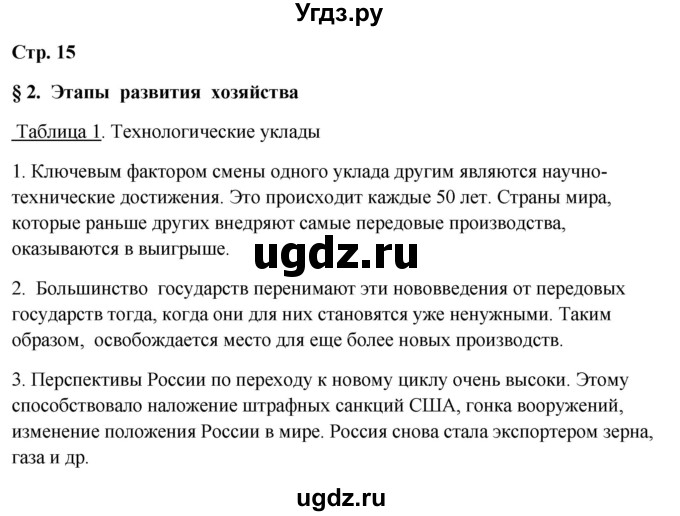 Угдз.ру

Стр. 15

§ 2. Этапы развития хозяйства

Таблица 1. Технологические уклады

1. Ключевым фактором смены одного уклада другим являются научно-технические достижения. Это происходит каждые 50 лет. Страны мира, которые раньше других внедряют самые передовые производства, оказываются в выигрыше.

ugdz.ru

2. Большинство государств перенимают эти нововведения от передовых государств тогда, когда они для них становятся уже ненужными. Таким образом, освобождается место для еще более новых производств.

3. Перспективы России по переходу к новому циклу очень высоки. Этому способствовало наложение штрафных санкций США, гонка вооружений, изменение положения России в мире. Россия снова стала экспортером зерна, газа и др.

ugdz.ru